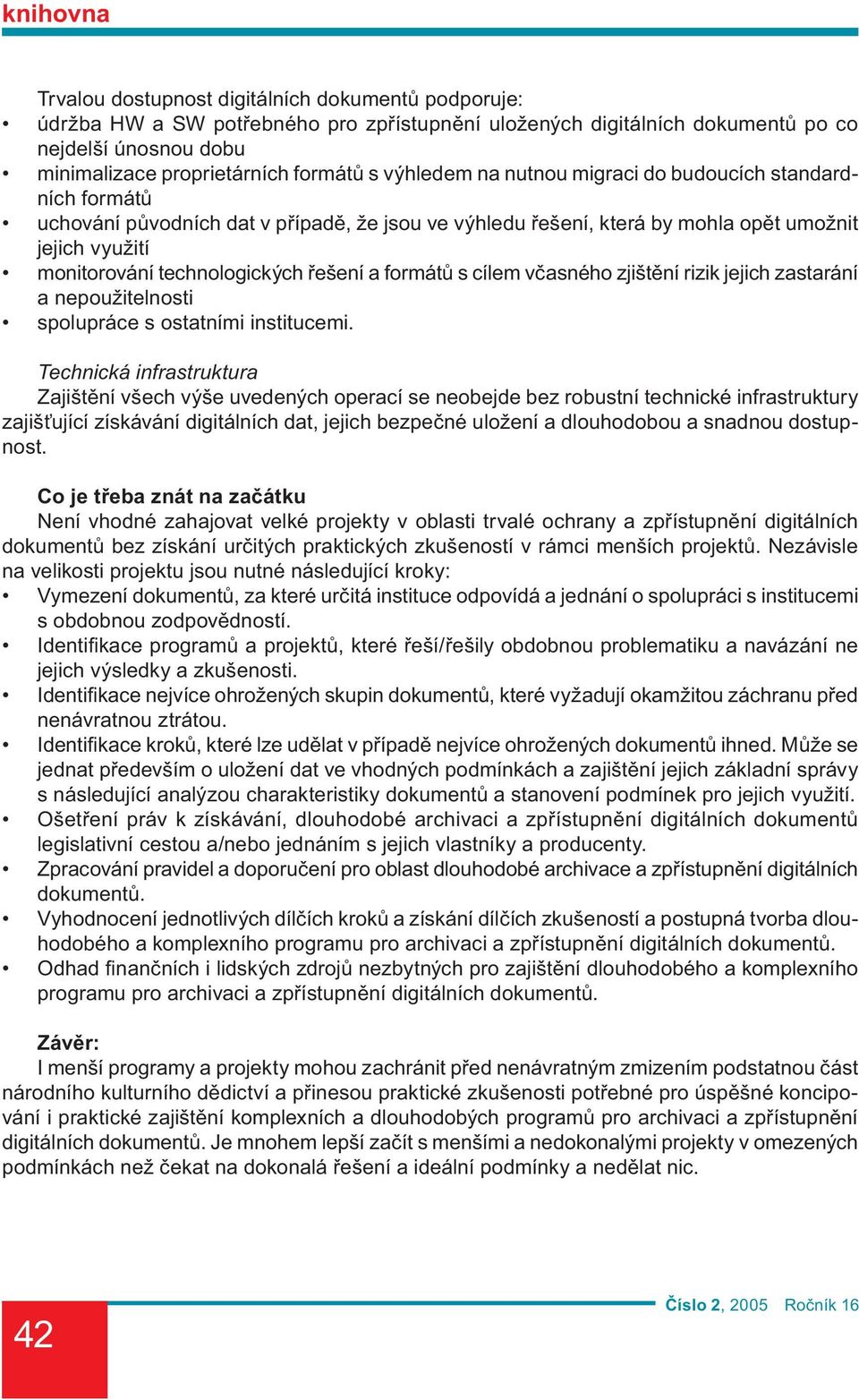 knihovna

Trvalou dostupnost digitálních dokumentů podporuje:
• údržba HW a SW potřebného pro zpřístupnění uložených digitálních dokumentů po co nejdelší únosnou dobu
• minimalizace proprietárních formátů s výhledem na nutnou migraci do budoucích standardních formátů
• uchování původních dat v případě, že jsou ve výhledu řešení, která by mohla opět umožnit jejich využití
• monitorování technologických řešení a formátů s cílem včasného zjištění rizik jejich zastarání a nepoužitelnosti
• spolupráce s ostatními institucemi.

Technická infrastruktura
Zajištění všech výše uvedených operací se neobejde bez robustní technické infrastruktury zajišťující získávání digitálních dat, jejich bezpečné uložení a dlouhodobou a snadnou dostupnost.

Co je třeba znát na začátku
Není vhodné zahajovat velké projekty v oblasti trvalé ochrany a zpřístupnění digitálních dokumentů bez získání určitých praktických zkušeností v rámci menších projektů. Nezávisle na velikosti projektu jsou nutné následující kroky:
• Vymezení dokumentů, za které určitá instituce odpovídá a jednání o spolupráci s institucemi s obdobnou zodpovědností.
• Identifikace programů a projektů, které řeší/řešily obdobnou problematiku a navázání ne jejich výsledky a zkušenosti.
• Identifikace nejvíce ohrožených skupin dokumentů, které vyžadují okamžitou záchranu před nenávratnou ztrátou.
• Identifikace kroků, které lze udělat v případě nejvíce ohrožených dokumentů ihned. Může se jednat především o uložení dat ve vhodných podmínkách a zajištění jejich základní správy s následující analýzou charakteristiky dokumentů a stanovení podmínek pro jejich využití.
• Ošetření práv k získávání, dlouhodobé archivaci a zpřístupnění digitálních dokumentů legislativní cestou a/nebo jednáním s jejich vlastníky a producenty.
• Zpracování pravidel a doporučení pro oblast dlouhodobé archivace a zpřístupnění digitálních dokumentů.
• Vyhodnocení jednotlivých dílčích kroků a získání dílčích zkušeností a postupná tvorba dlouhodobého a komplexního programu pro archivaci a zpřístupnění digitálních dokumentů.
• Odhad finančních i lidských zdrojů nezbytných pro zajištění dlouhodobého a komplexního programu pro archivaci a zpřístupnění digitálních dokumentů.

Závěr:
I menší programy a projekty mohou zachránit před nenávratným zmizením podstatnou část národního kulturního dědictví a přinesou praktické zkušenosti potřebné pro úspěšné koncipování i praktické zajištění komplexních a dlouhodobých programů pro archivaci a zpřístupnění digitálních dokumentů. Je mnohem lepší začít s menšími a nedokonalými projekty v omezených podmínkách než čekat na dokonalá řešení a ideální podmínky a nedělat nic.

42

Číslo 2, 2005 Ročník 16